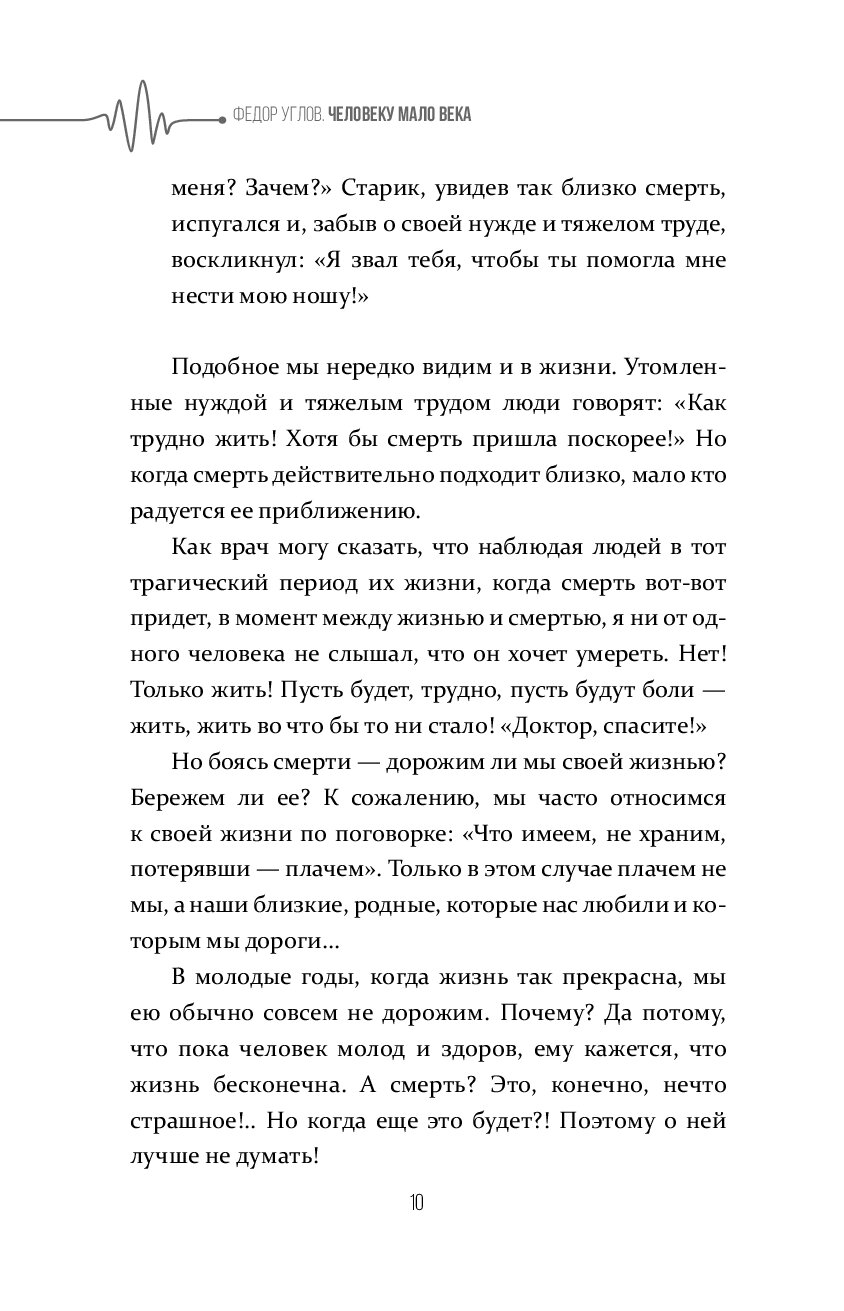 ФЕДОР УГЛОВ. ЧЕЛОВЕКУ МАЛО ВЕКА

меня? Зачем?» Старик, увидев так близко смерть, испугался и, забыв о своей нужде и тяжелом труде, воскликнул: «Я звал тебя, чтобы ты помогла мне нести мою ношу!»

Подобное мы нередко видим и в жизни. Утомленные нуждой и тяжелым трудом люди говорят: «Как трудно жить! Хотя бы смерть пришла поскорее!» Но когда смерть действительно подходит близко, мало кто радуется ее приближению.

Как врач могу сказать, что наблюдая людей в тот трагический период их жизни, когда смерть вот-вот придет, в момент между жизнью и смертью, я ни от одного человека не слышал, что он хочет умереть. Нет! Только жить! Пусть будет, трудно, пусть будут боли — жить, жить во что бы то ни стало! «Доктор, спасите!»

Но боясь смерти — дорожим ли мы своей жизнью? Бережем ли ее? К сожалению, мы часто относимся к своей жизни по поговорке: «Что имеем, не храним, потерявши — плачем». Только в этом случае плачем не мы, а наши близкие, родные, которые нас любили и которым мы дороги...

В молодые годы, когда жизнь так прекрасна, мы ею обычно совсем не дорожим. Почему? Да потому, что пока человек молод и здоров, ему кажется, что жизнь бесконечна. А смерть? Это, конечно, нечто страшное!.. Но когда еще это будет?! Поэтому о ней лучше не думать!

10